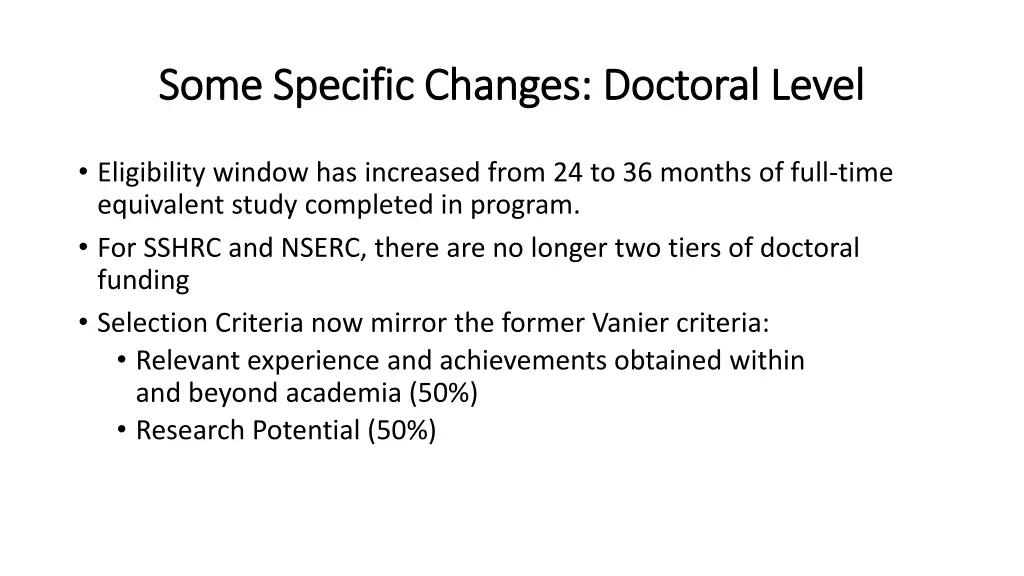 Some Specific Changes: Doctoral Level

• Eligibility window has increased from 24 to 36 months of full-time equivalent study completed in program.
• For SSHRC and NSERC, there are no longer two tiers of doctoral funding
• Selection Criteria now mirror the former Vanier criteria:
• Relevant experience and achievements obtained within and beyond academia (50%)
• Research Potential (50%)